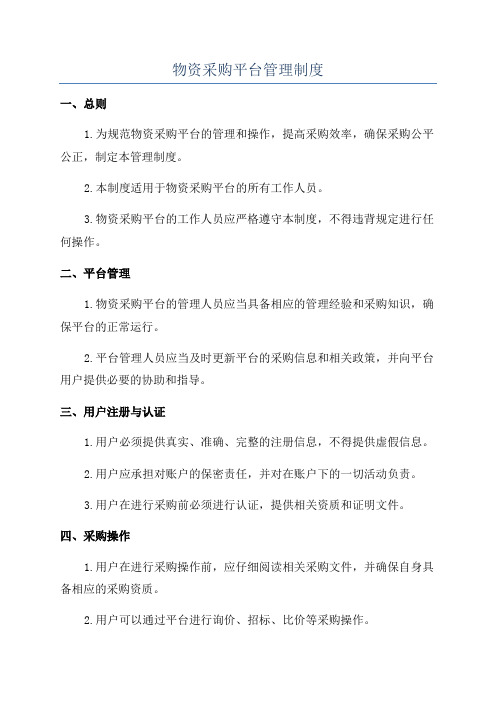 物资采购平台管理制度

一、总则

1.为规范物资采购平台的管理和操作，提高采购效率，确保采购公平公正，制定本管理制度。

2.本制度适用于物资采购平台的所有工作人员。

3.物资采购平台的工作人员应严格遵守本制度，不得违背规定进行任何操作。

二、平台管理

1.物资采购平台的管理人员应当具备相应的管理经验和采购知识，确保平台的正常运行。

2.平台管理人员应当及时更新平台的采购信息和相关政策，并向平台用户提供必要的协助和指导。

三、用户注册与认证

1.用户必须提供真实、准确、完整的注册信息，不得提供虚假信息。

2.用户应承担对账户的保密责任，并对在账户下的一切活动负责。

3.用户在进行采购前必须进行认证，提供相关资质和证明文件。

四、采购操作

1.用户在进行采购操作前，应仔细阅读相关采购文件，并确保自身具备相应的采购资质。

2.用户可以通过平台进行询价、招标、比价等采购操作。